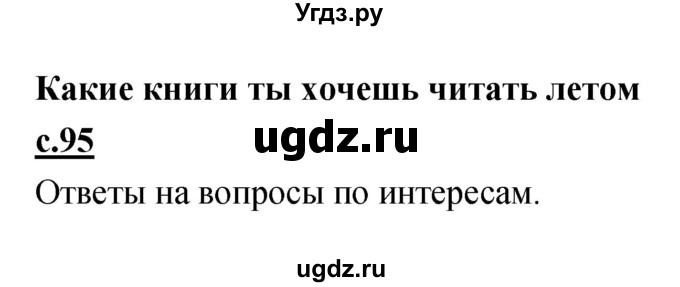 Угдз.ру

Какие книги ты хочешь читать летом

с.95 ugdz.ru

Ответы на вопросы по интересам.

ugdz.ru